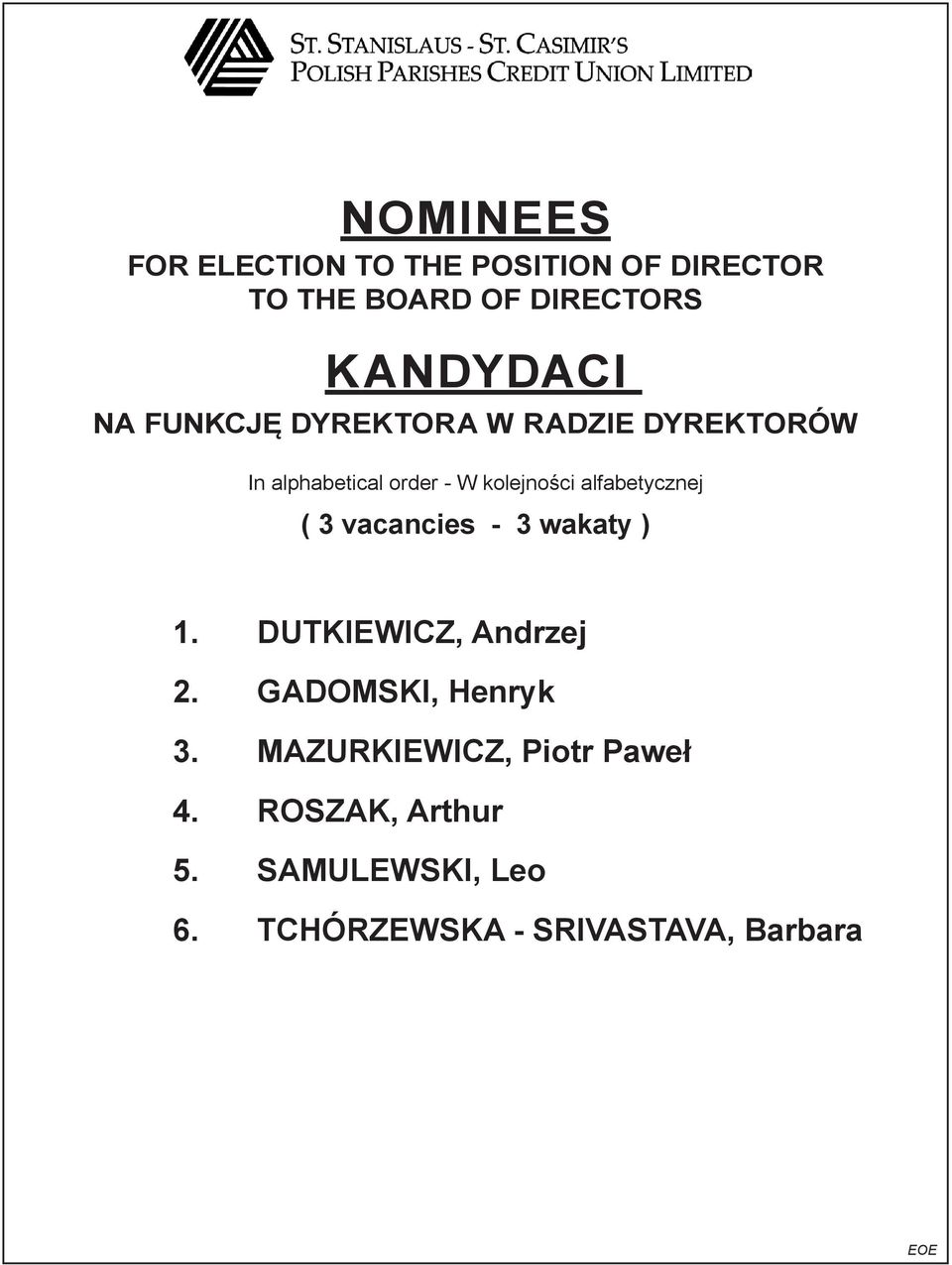 ST. STANISLAUS - ST. CASIMIR'S
POLISH PARISHES CREDIT UNION LIMITED

NOMINEES
FOR ELECTION TO THE POSITION OF DIRECTOR
TO THE BOARD OF DIRECTORS

KANDYDACI
NA FUNKCJĘ DYREKTORA W RADZIE DYREKTORÓW

In alphabetical order - W kolejności alfabetycznej
( 3 vacancies - 3 wakaty )

1. DUTKIEWICZ, Andrzej
2. GADOMSKI, Henryk
3. MAZURKIEWICZ, Piotr Paweł
4. ROSZAK, Arthur
5. SAMULEWSKI, Leo
6. TCHÓRZEWSKA - SRIVASTAVA, Barbara

EOE